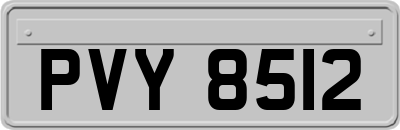 PVY 8512